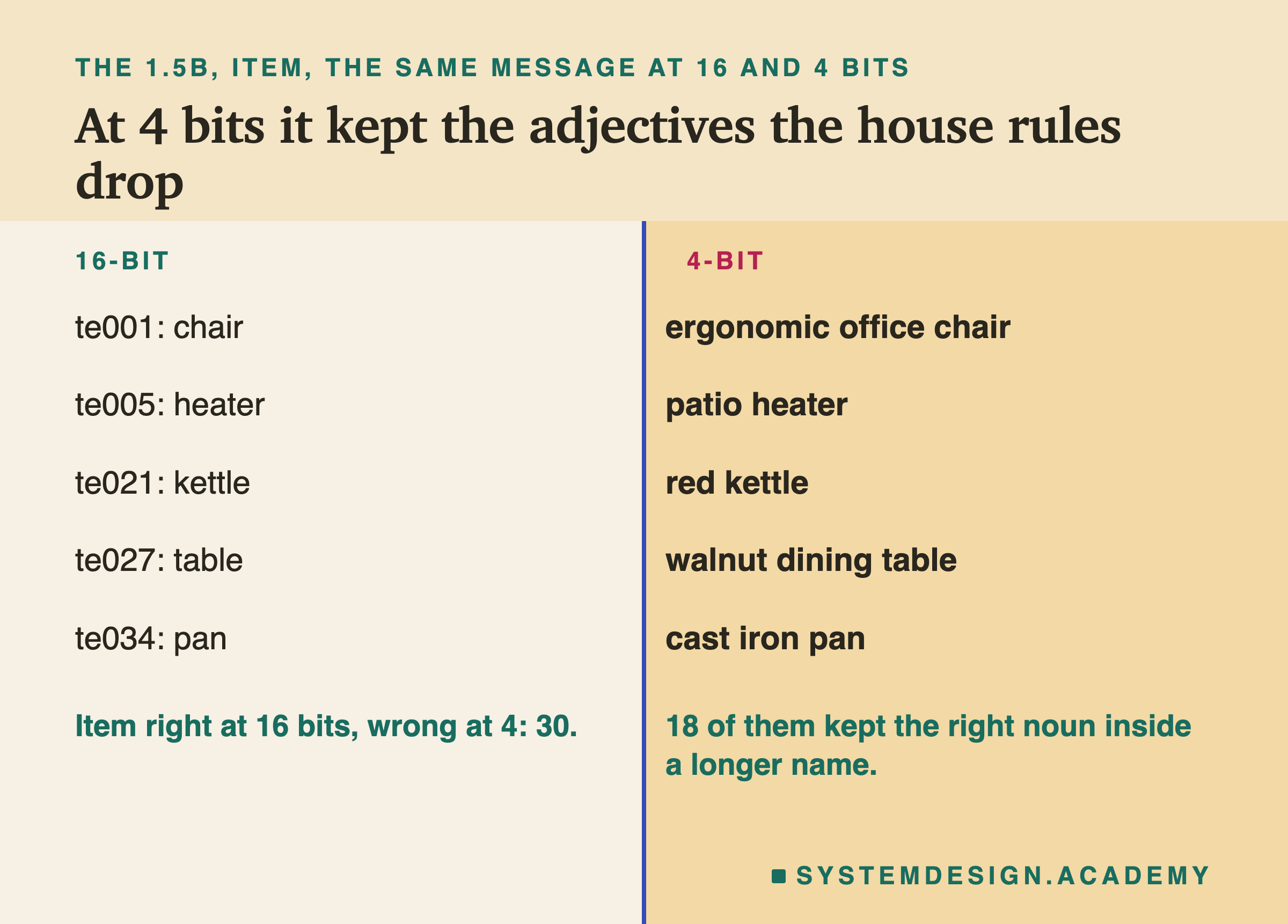 THE 1.5B, ITEM, THE SAME MESSAGE AT 16 AND 4 BITS

At 4 bits it kept the adjectives the house rules drop

16-BIT

te001: chair

te005: heater

te021: kettle

te027: table

te034: pan

Item right at 16 bits, wrong at 4: 30.

4-BIT

ergonomic office chair

patio heater

red kettle

walnut dining table

cast iron pan

18 of them kept the right noun inside a longer name.

SYSTEMDESIGN.ACADEMY